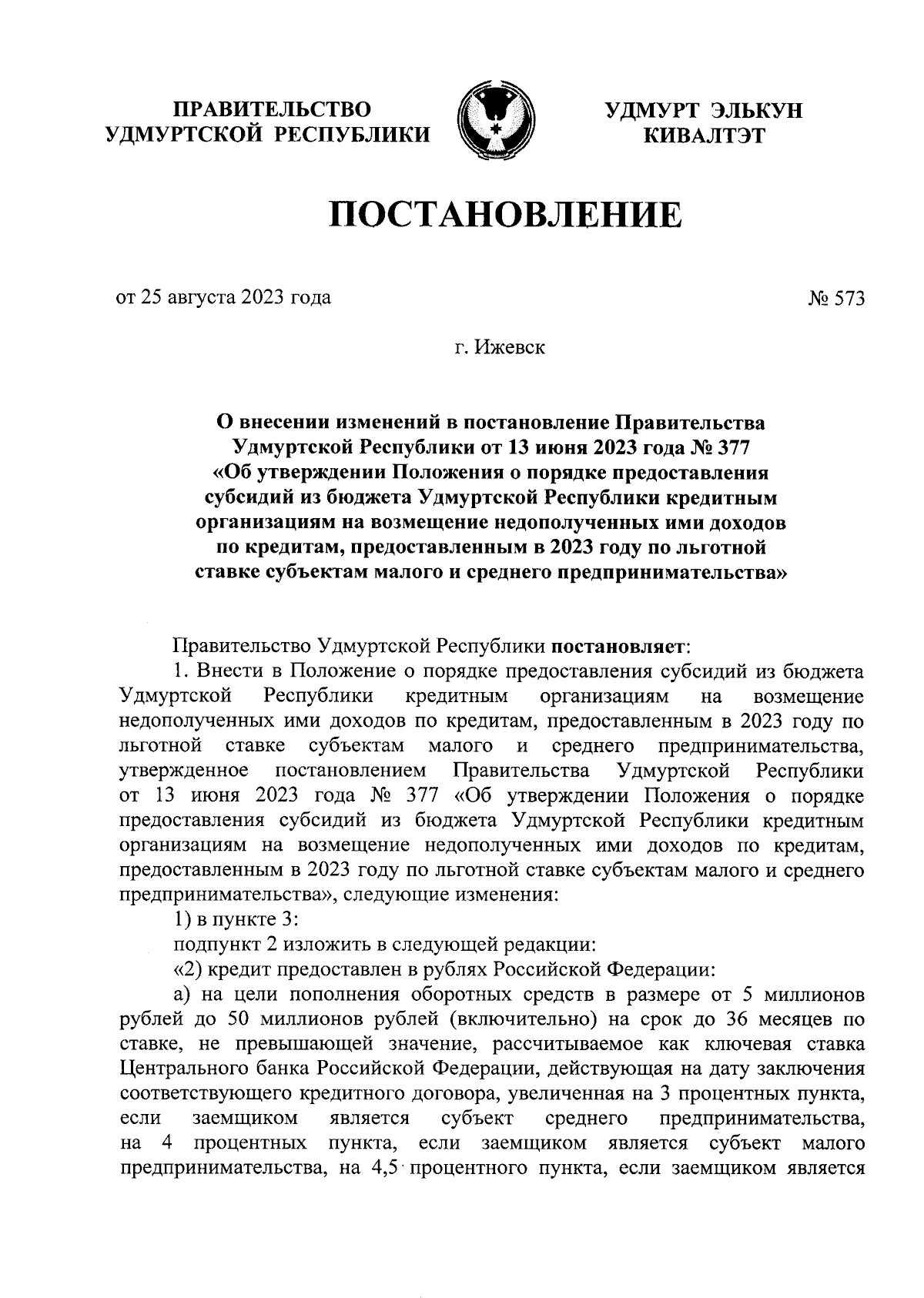 ПРАВИТЕЛЬСТВО
УДМУРТСКОЙ РЕСПУБЛИКИ

УДМУРТ ЭЛЬКУН
КИВАЛТЭТ

ПОСТАНОВЛЕНИЕ

от 25 августа 2023 года

№ 573

г. Ижевск

О внесении изменений в постановление Правительства Удмуртской Республики от 13 июня 2023 года № 377 «Об утверждении Положения о порядке предоставления субсидий из бюджета Удмуртской Республики кредитным организациям на возмещение недополученных ими доходов по кредитам, предоставленным в 2023 году по льготной ставке субъектам малого и среднего предпринимательства»

Правительство Удмуртской Республики постановляет:

1. Внести в Положение о порядке предоставления субсидий из бюджета Удмуртской Республики кредитным организациям на возмещение недополученных ими доходов по кредитам, предоставленным в 2023 году по льготной ставке субъектам малого и среднего предпринимательства, утвержденное постановлением Правительства Удмуртской Республики от 13 июня 2023 года № 377 «Об утверждении Положения о порядке предоставления субсидий из бюджета Удмуртской Республики кредитным организациям на возмещение недополученных ими доходов по кредитам, предоставленным в 2023 году по льготной ставке субъектам малого и среднего предпринимательства», следующие изменения:

1) в пункте 3:

подпункт 2 изложить в следующей редакции:

«2) кредит предоставлен в рублях Российской Федерации:

а) на цели пополнения оборотных средств в размере от 5 миллионов рублей до 50 миллионов рублей (включительно) на срок до 36 месяцев по ставке, не превышающей значение, рассчитываемое как ключевая ставка Центрального банка Российской Федерации, действующая на дату заключения соответствующего кредитного договора, увеличенная на 3 процентных пункта, если заемщиком является субъект среднего предпринимательства, на 4 процентных пункта, если заемщиком является субъект малого предпринимательства, на 4,5 процентного пункта, если заемщиком является